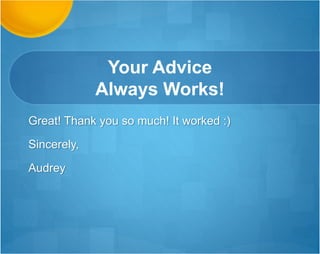 Your Advice
Always Works!

Great! Thank you so much! It worked :)

Sincerely,

Audrey